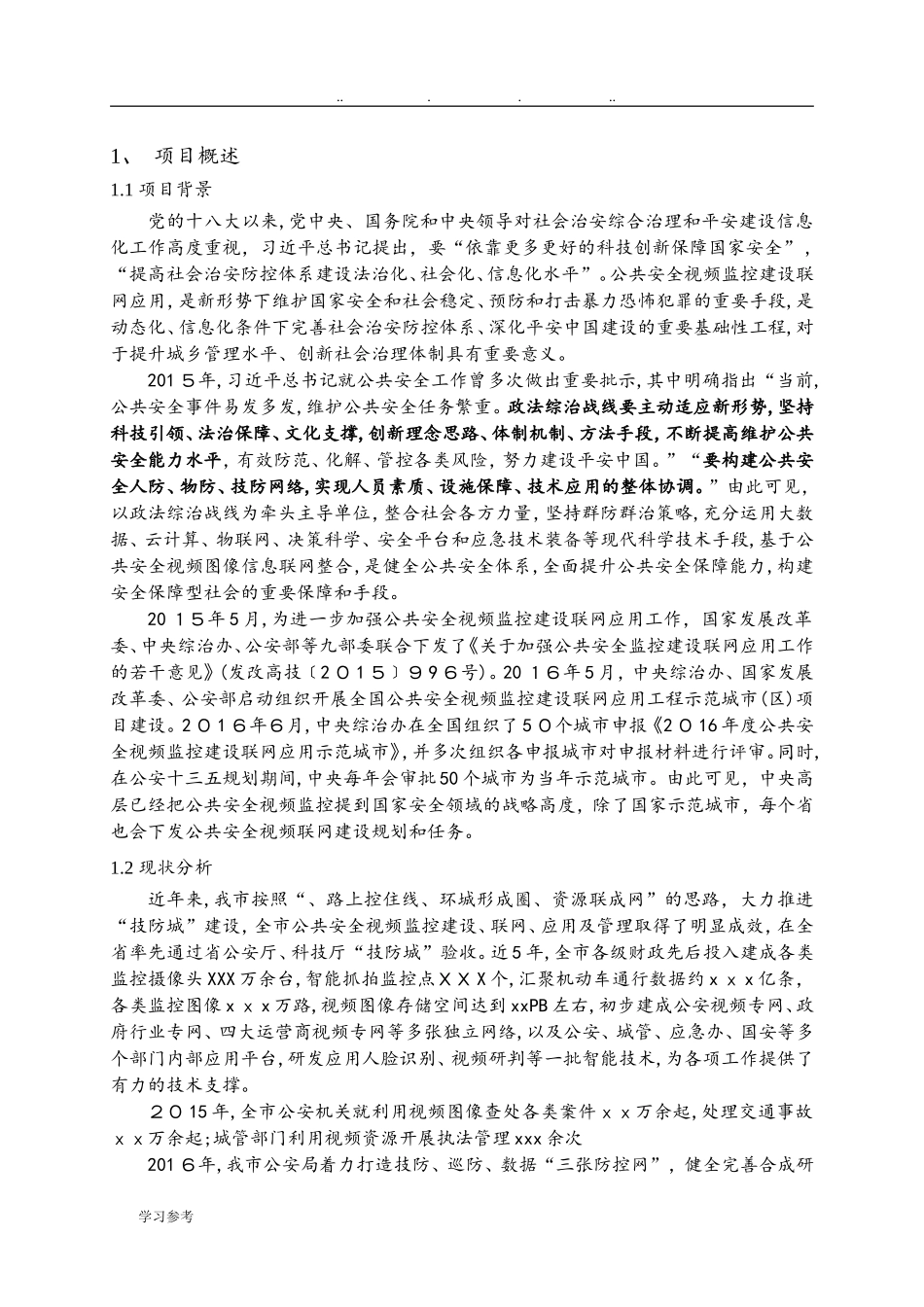 .. . . ..

1、 项目概述

1.1 项目背景

党的十八大以来，党中央、国务院和中央领导对社会治安综合治理和平安建设信息化工作高度重视，习近平总书记提出，要“依靠更多更好的科技创新保障国家安全”，“提高社会治安防控体系建设法治化、社会化、信息化水平”。公共安全视频监控建设联网应用，是新形势下维护国家安全和社会稳定、预防和打击暴力恐怖犯罪的重要手段，是动态化、信息化条件下完善社会治安防控体系、深化平安中国建设的重要基础性工程，对于提升城乡管理水平、创新社会治理体制具有重要意义。

２０１５年，习近平总书记就公共安全工作曾多次做出重要批示，其中明确指出“当前，公共安全事件易发多发，维护公共安全任务繁重。政法综治战线要主动适应新形势，坚持科技引领、法治保障、文化支撑，创新理念思路、体制机制、方法手段，不断提高维护公共安全能力水平，有效防范、化解、管控各类风险，努力建设平安中国。”“要构建公共安全人防、物防、技防网络，实现人员素质、设施保障、技术应用的整体协调。”由此可见，以政法综治战线为牵头主导单位，整合社会各方力量，坚持群防群治策略，充分运用大数据、云计算、物联网、决策科学、安全平台和应急技术装备等现代科学技术手段，基于公共安全视频图像信息联网整合，是健全公共安全体系，全面提升公共安全保障能力，构建安全保障型社会的重要保障和手段。

２０１５年５月，为进一步加强公共安全视频监控建设联网应用工作，国家发展改革委、中央综治办、公安部等九部委联合下发了《关于加强公共安全监控建设联网应用工作的若干意见》(发改高技〔２０１５〕９９６号)。２０１６年５月，中央综治办、国家发展改革委、公安部启动组织开展全国公共安全视频监控建设联网应用工程示范城市（区）项目建设。２０１６年６月，中央综治办在全国组织了５０个城市申报《２０１６年度公共安全视频监控建设联网应用示范城市》，并多次组织各申报城市对申报材料进行评审。同时，在公安十三五规划期间，中央每年会审批50个城市为当年示范城市。由此可见，中央高层已经把公共安全视频监控提到国家安全领域的战略高度，除了国家示范城市，每个省也会下发公共安全视频联网建设规划和任务。

1.2 现状分析

近年来，我市按照“、路上控住线、环城形成圈、资源联成网”的思路，大力推进“技防城”建设，全市公共安全视频监控建设、联网、应用及管理取得了明显成效，在全省率先通过省公安厅、科技厅“技防城”验收。近５年，全市各级财政先后投入建成各类监控摄像头XXX万余台，智能抓拍监控点ＸＸＸ个，汇聚机动车通行数据约ｘｘｘ亿条，各类监控图像ｘｘｘ万路，视频图像存储空间达到xxPB左右，初步建成公安视频专网、政府行业专网、四大运营商视频专网等多张独立网络，以及公安、城管、应急办、国安等多个部门内部应用平台，研发应用人脸识别、视频研判等一批智能技术，为各项工作提供了有力的技术支撑。

２０１５年，全市公安机关就利用视频图像查处各类案件ｘｘ万余起，处理交通事故ｘｘ万余起；城管部门利用视频资源开展执法管理xxx余次

２０１６年，我市公安局着力打造技防、巡防、数据“三张防控网”，健全完善合成研

学习参考